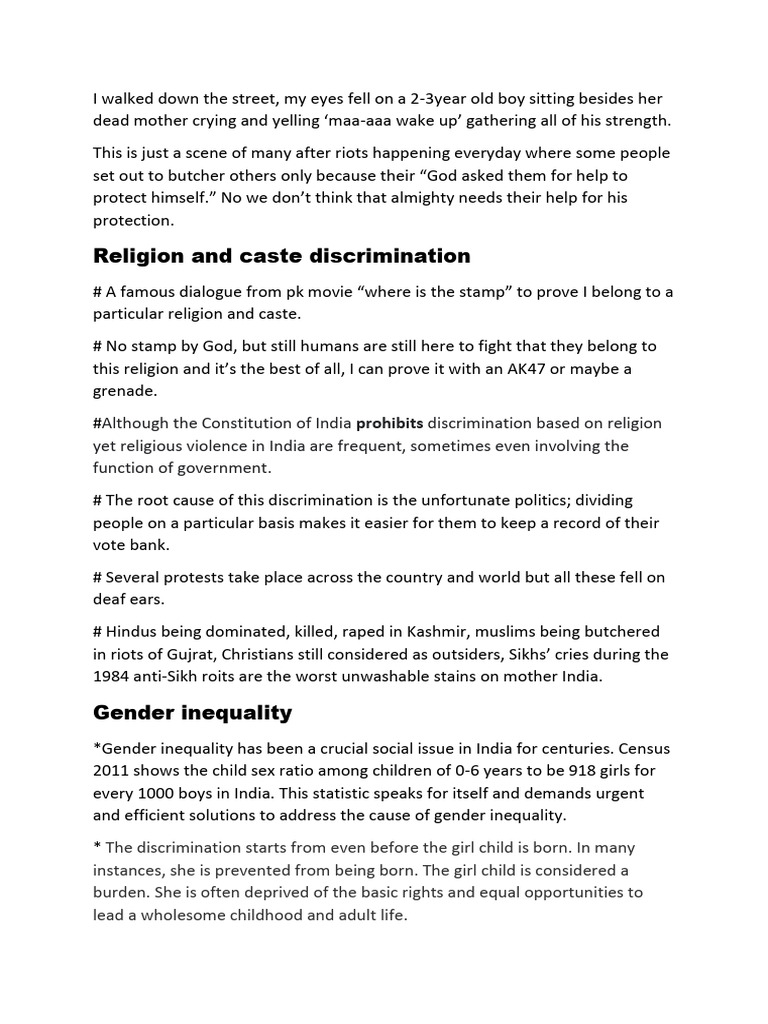 I walked down the street, my eyes fell on a 2-3year old boy sitting besides her dead mother crying and yelling 'maa-aaa wake up' gathering all of his strength.

This is just a scene of many after riots happening everyday where some people set out to butcher others only because their "God asked them for help to protect himself." No we don't think that almighty needs their help for his protection.

Religion and caste discrimination

# A famous dialogue from pk movie "where is the stamp" to prove I belong to a particular religion and caste.

# No stamp by God, but still humans are still here to fight that they belong to this religion and it's the best of all, I can prove it with an AK47 or maybe a grenade.

#Although the Constitution of India prohibits discrimination based on religion yet religious violence in India are frequent, sometimes even involving the function of government.

# The root cause of this discrimination is the unfortunate politics; dividing people on a particular basis makes it easier for them to keep a record of their vote bank.

# Several protests take place across the country and world but all these fell on deaf ears.

# Hindus being dominated, killed, raped in Kashmir, muslims being butchered in riots of Gujrat, Christians still considered as outsiders, Sikhs' cries during the 1984 anti-Sikh roits are the worst unwashable stains on mother India.

Gender inequality

*Gender inequality has been a crucial social issue in India for centuries. Census 2011 shows the child sex ratio among children of 0-6 years to be 918 girls for every 1000 boys in India. This statistic speaks for itself and demands urgent and efficient solutions to address the cause of gender inequality.

* The discrimination starts from even before the girl child is born. In many instances, she is prevented from being born. The girl child is considered a burden. She is often deprived of the basic rights and equal opportunities to lead a wholesome childhood and adult life.